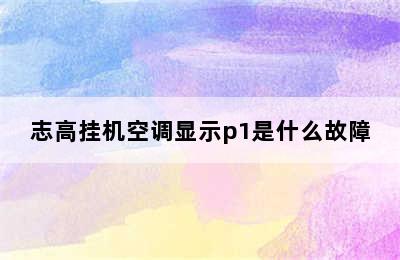 志高挂机空调显示p1是什么故障